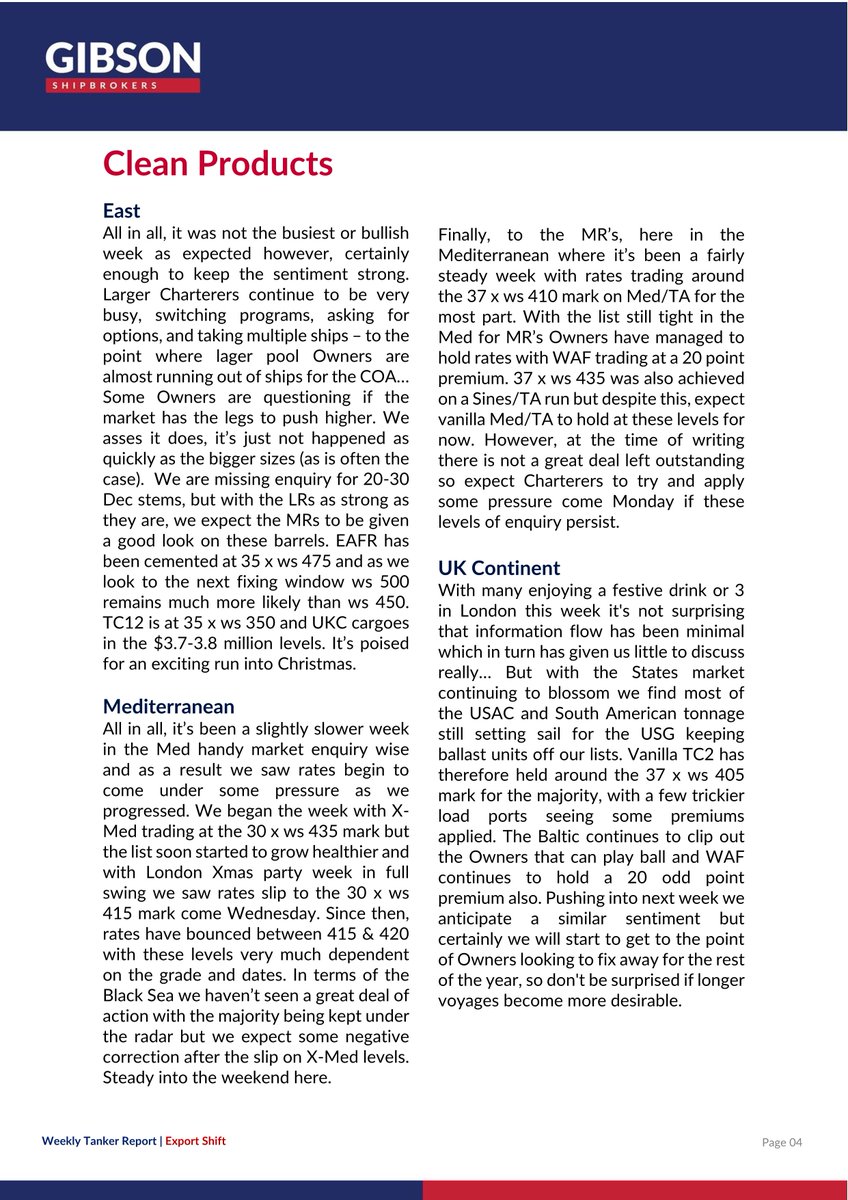 GIBSON
SHIPBROKERS

Clean Products

East
All in all, it was not the busiest or bullish week as expected however, certainly enough to keep the sentiment strong. Larger Charterers continue to be very busy, switching programs, asking for options, and taking multiple ships – to the point where lager pool Owners are almost running out of ships for the COA… Some Owners are questioning if the market has the legs to push higher. We asses it does, it's just not happened as quickly as the bigger sizes (as is often the case). We are missing enquiry for 20-30 Dec stems, but with the LRs as strong as they are, we expect the MRs to be given a good look on these barrels. EAFR has been cemented at 35 x ws 475 and as we look to the next fixing window ws 500 remains much more likely than ws 450. TC12 is at 35 x ws 350 and UKC cargoes in the $3.7-3.8 million levels. It's poised for an exciting run into Christmas.

Mediterranean
All in all, it's been a slightly slower week in the Med handy market enquiry wise and as a result we saw rates begin to come under some pressure as we progressed. We began the week with X-Med trading at the 30 x ws 435 mark but the list soon started to grow healthier and with London Xmas party week in full swing we saw rates slip to the 30 x ws 415 mark come Wednesday. Since then, rates have bounced between 415 & 420 with these levels very much dependent on the grade and dates. In terms of the Black Sea we haven't seen a great deal of action with the majority being kept under the radar but we expect some negative correction after the slip on X-Med levels. Steady into the weekend here.

Finally, to the MR's, here in the Mediterranean where it's been a fairly steady week with rates trading around the 37 x ws 410 mark on Med/TA for the most part. With the list still tight in the Med for MR's Owners have managed to hold rates with WAF trading at a 20 point premium. 37 x ws 435 was also achieved on a Sines/TA run but despite this, expect vanilla Med/TA to hold at these levels for now. However, at the time of writing there is not a great deal left outstanding so expect Charterers to try and apply some pressure come Monday if these levels of enquiry persist.

UK Continent
With many enjoying a festive drink or 3 in London this week it's not surprising that information flow has been minimal which in turn has given us little to discuss really… But with the States market continuing to blossom we find most of the USAC and South American tonnage still setting sail for the USG keeping ballast units off our lists. Vanilla TC2 has therefore held around the 37 x ws 405 mark for the majority, with a few trickier load ports seeing some premiums applied. The Baltic continues to clip out the Owners that can play ball and WAF continues to hold a 20 odd point premium also. Pushing into next week we anticipate a similar sentiment but certainly we will start to get to the point of Owners looking to fix away for the rest of the year, so don't be surprised if longer voyages become more desirable.

Weekly Tanker Report | Export Shift

Page 04